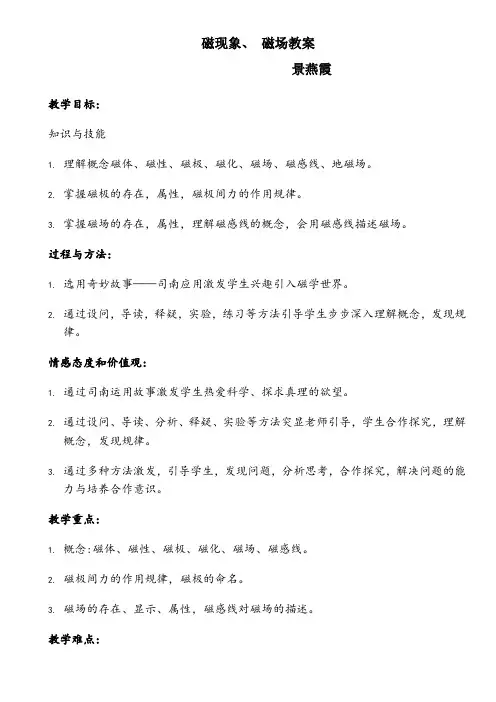 磁现象、 磁场教案

景燕霞

教学目标：

知识与技能

1. 理解概念磁体、磁性、磁极、磁化、磁场、磁感线、地磁场。

2. 掌握磁极的存在，属性，磁极间力的作用规律。

3. 掌握磁场的存在，属性，理解磁感线的概念，会用磁感线描述磁场。

过程与方法：

1. 选用奇妙故事——司南应用激发学生兴趣引入磁学世界。

2. 通过设问，导读，释疑，实验，练习等方法引导学生步步深入理解概念，发现规律。

情感态度和价值观：

1. 通过司南运用故事激发学生热爱科学、探求真理的欲望。

2. 通过设问、导读、分析、释疑、实验等方法突显老师引导，学生合作探究，理解概念，发现规律。

3. 通过多种方法激发，引导学生，发现问题，分析思考，合作探究，解决问题的能力与培养合作意识。

教学重点：

1. 概念：磁体、磁性、磁极、磁化、磁场、磁感线。

2. 磁极间力的作用规律，磁极的命名。

3. 磁场的存在、显示、属性，磁感线对磁场的描述。

教学难点：